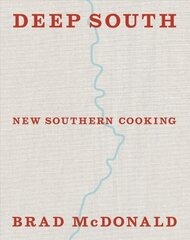 DEEP SOUTH

NEW SOUTHERN COOKING

BRAD McDONALD